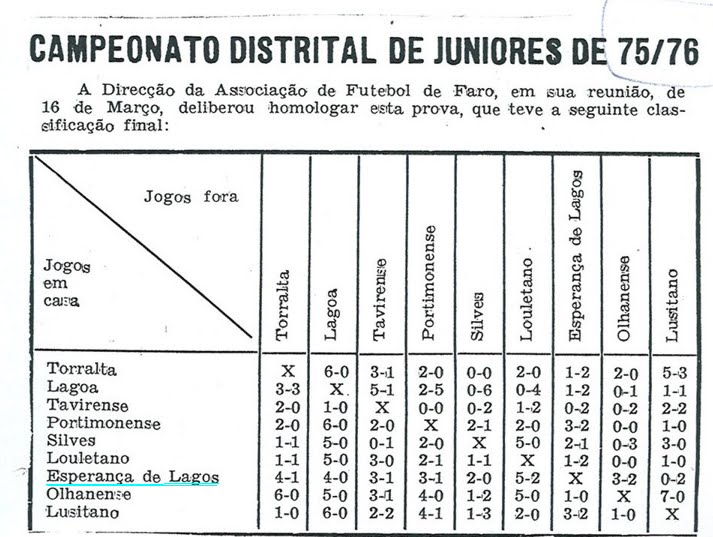 CAMPEONATO DISTRITAL DE JUNIORES DE 75/76

A Direcção da Associação de Futebol de Faro, em sua reunião, de 16 de Março, deliberou homologar esta prova, que teve a seguinte classificação final:

| Jogos fora / Jogos em casa | Torralta | Lagoa | Tavirense | Portimonense | Silves | Louletano | Esperança de Lagos | Olhanense | Lusitano |
|---|---|---|---|---|---|---|---|---|---|
| Torralta | X | 6-0 | 3-1 | 2-0 | 0-0 | 2-0 | 1-2 | 2-0 | 5-3 |
| Lagoa | 3-3 | X | 5-1 | 2-5 | 0-6 | 0-4 | 1-2 | 0-1 | 1-1 |
| Tavirense | 2-0 | 1-0 | X | 0-0 | 0-2 | 1-2 | 0-2 | 0-2 | 2-2 |
| Portimonense | 2-0 | 6-0 | 2-0 | X | 2-1 | 2-0 | 3-2 | 0-0 | 1-0 |
| Silves | 1-1 | 5-0 | 0-1 | 2-0 | X | 5-0 | 2-1 | 0-3 | 3-0 |
| Louletano | 1-1 | 5-0 | 3-0 | 2-1 | 1-1 | X | 1-2 | 0-0 | 1-0 |
| Esperança de Lagos | 4-1 | 4-0 | 3-1 | 3-1 | 2-0 | 5-2 | X | 3-2 | 0-2 |
| Olhanense | 6-0 | 5-0 | 3-1 | 4-0 | 1-2 | 5-0 | 1-0 | X | 7-0 |
| Lusitano | 1-0 | 6-0 | 2-2 | 4-1 | 1-3 | 2-0 | 3-2 | 1-0 | X |